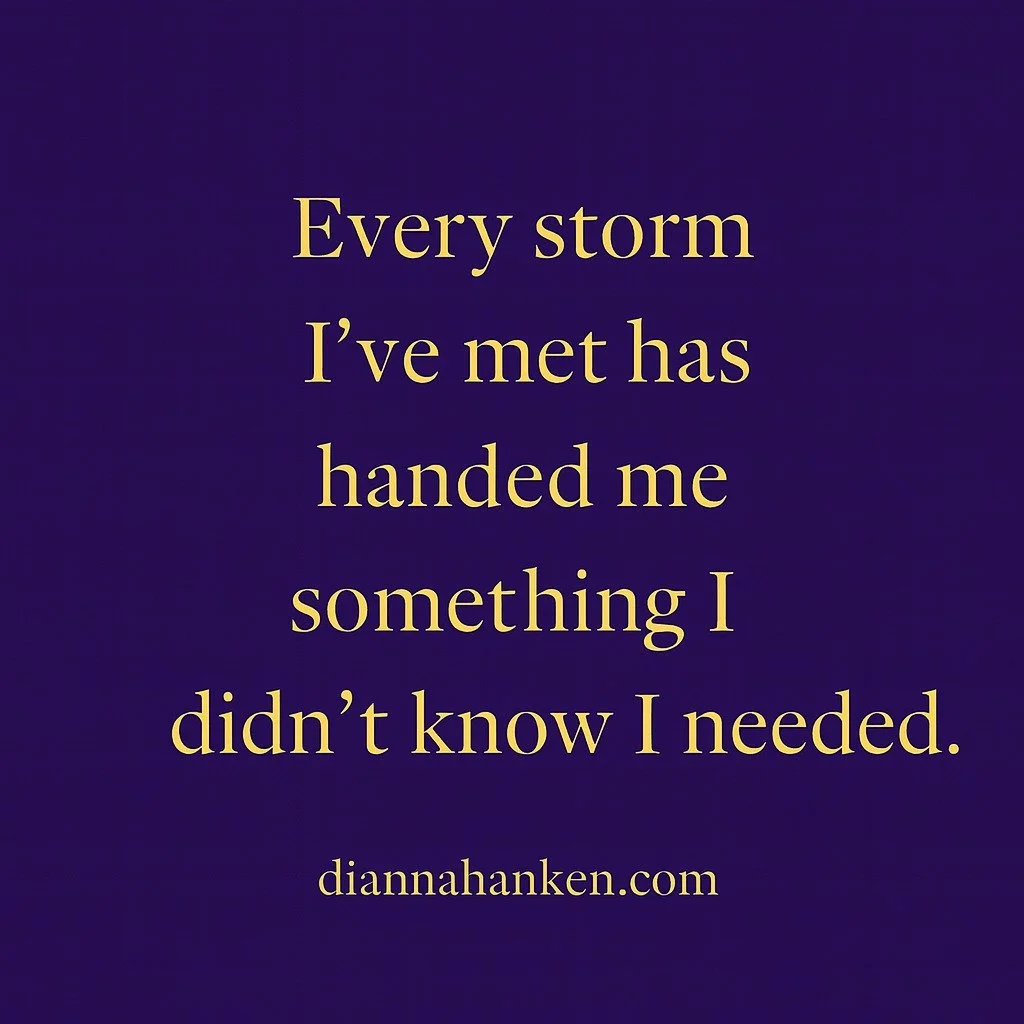 Every storm I’ve met has handed me something I didn’t know I needed.

diannahanken.com